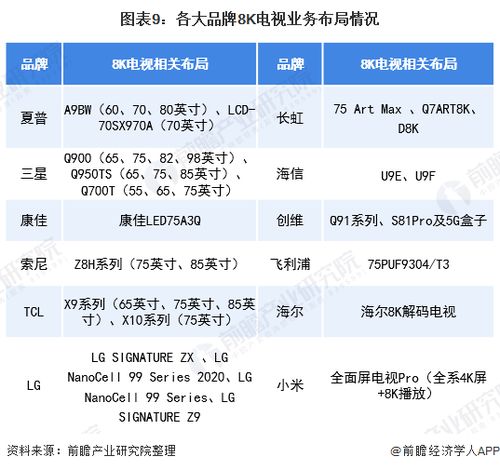 图表9：各大品牌8K电视业务布局情况

| 品牌 | 8K电视相关布局 | 品牌 | 8K电视相关布局 |
|---|---|---|---|
| 夏普 | A9BW（60、70、80英寸）、LCD-70SX970A（70英寸） | 长虹 | 75 Art Max 、Q7ART8K、D8K |
| 三星 | Q900（65、75、82、98英寸）、Q950TS（65、75、85英寸）、Q700T（55、65、75英寸） | 海信 | U9E、U9F |
| 康佳 | 康佳LED75A3Q | 创维 | Q91系列、S81Pro及5G盒子 |
| 索尼 | Z8H系列（75英寸、85英寸） | 飞利浦 | 75PUF9304/T3 |
| TCL | X9系列（65英寸、75英寸、85英寸）、X10系列（75英寸） | 海尔 | 海尔8K解码电视 |
| LG | LG SIGNATURE ZX 、LG NanoCell 99 Series 2020、LG NanoCell 99 Series、LG SIGNATURE Z9 | 小米 | 全面屏电视Pro（全系4K屏+8K播放） |

资料来源：前瞻产业研究院整理

@前瞻经济学人APP